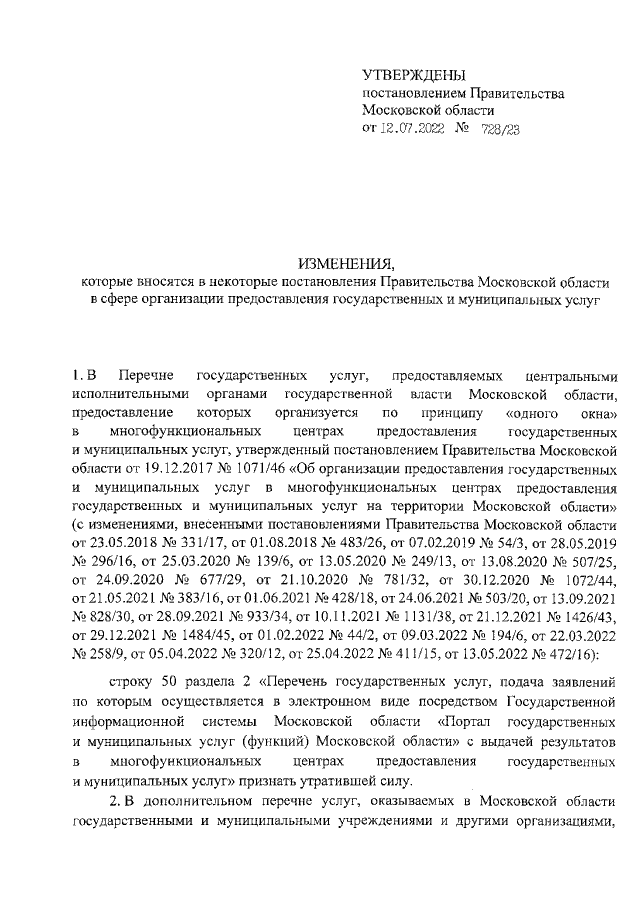 УТВЕРЖДЕНЫ
постановлением Правительства
Московской области
от 12.07.2022 № 728/23

ИЗМЕНЕНИЯ,
которые вносятся в некоторые постановления Правительства Московской области
в сфере организации предоставления государственных и муниципальных услуг

1. В Перечне государственных услуг, предоставляемых центральными исполнительными органами государственной власти Московской области, предоставление которых организуется по принципу «одного окна» в многофункциональных центрах предоставления государственных и муниципальных услуг, утвержденный постановлением Правительства Московской области от 19.12.2017 № 1071/46 «Об организации предоставления государственных и муниципальных услуг в многофункциональных центрах предоставления государственных и муниципальных услуг на территории Московской области» (с изменениями, внесенными постановлениями Правительства Московской области от 23.05.2018 № 331/17, от 01.08.2018 № 483/26, от 07.02.2019 № 54/3, от 28.05.2019 № 296/16, от 25.03.2020 № 139/6, от 13.05.2020 № 249/13, от 13.08.2020 № 507/25, от 24.09.2020 № 677/29, от 21.10.2020 № 781/32, от 30.12.2020 № 1072/44, от 21.05.2021 № 383/16, от 01.06.2021 № 428/18, от 24.06.2021 № 503/20, от 13.09.2021 № 828/30, от 28.09.2021 № 933/34, от 10.11.2021 № 1131/38, от 21.12.2021 № 1426/43, от 29.12.2021 № 1484/45, от 01.02.2022 № 44/2, от 09.03.2022 № 194/6, от 22.03.2022 № 258/9, от 05.04.2022 № 320/12, от 25.04.2022 № 411/15, от 13.05.2022 № 472/16):

строку 50 раздела 2 «Перечень государственных услуг, подача заявлений по которым осуществляется в электронном виде посредством Государственной информационной системы Московской области «Портал государственных и муниципальных услуг (функций) Московской области» с выдачей результатов в многофункциональных центрах предоставления государственных и муниципальных услуг» признать утратившей силу.

2. В дополнительном перечне услуг, оказываемых в Московской области государственными и муниципальными учреждениями и другими организациями,